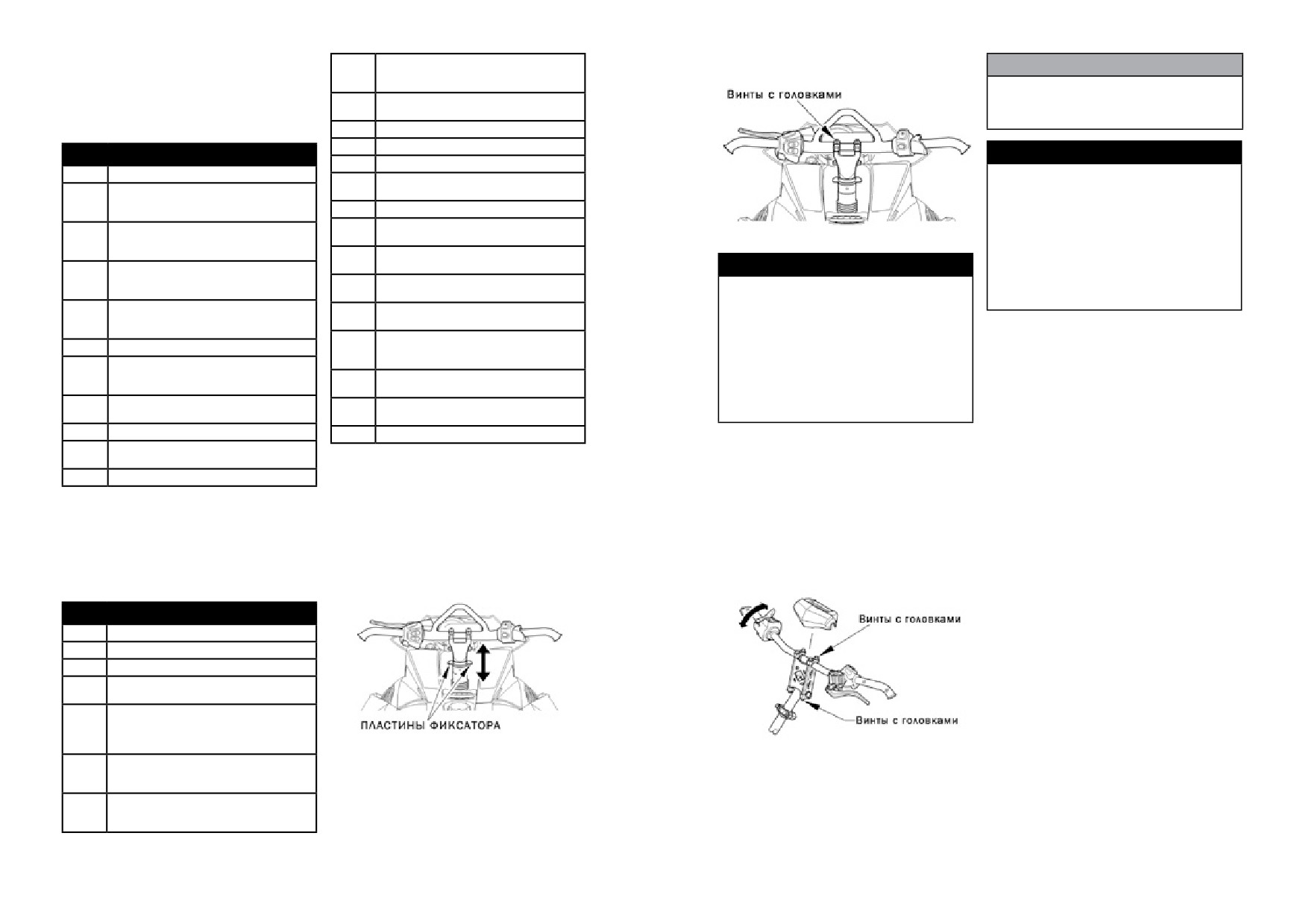 Винты с головками

ПЛАСТИНЫ ФИКСАТОРА

Винты с головками

Винты с головками